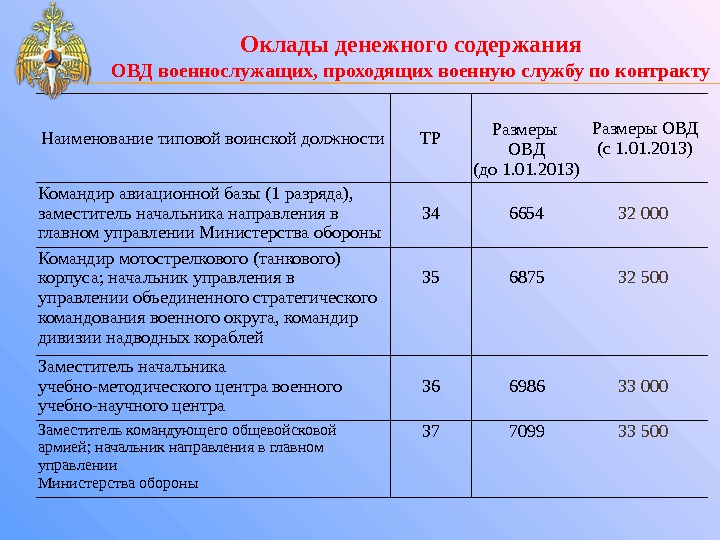 Оклады денежного содержания
ОВД военнослужащих, проходящих военную службу по контракту

| Наименование типовой воинской должности | ТР | Размеры ОВД (до 1.01.2013) | Размеры ОВД (с 1.01.2013) |
|---|---|---|---|
| Командир авиационной базы (1 разряда), заместитель начальника направления в главном управлении Министерства обороны | 34 | 6654 | 32 000 |
| Командир мотострелкового (танкового) корпуса; начальник управления в управлении объединенного стратегического командования военного округа, командир дивизии надводных кораблей | 35 | 6875 | 32 500 |
| Заместитель начальника учебно-методического центра военного учебно-научного центра | 36 | 6986 | 33 000 |
| Заместитель командующего общевойсковой армией; начальник направления в главном управлении Министерства обороны | 37 | 7099 | 33 500 |